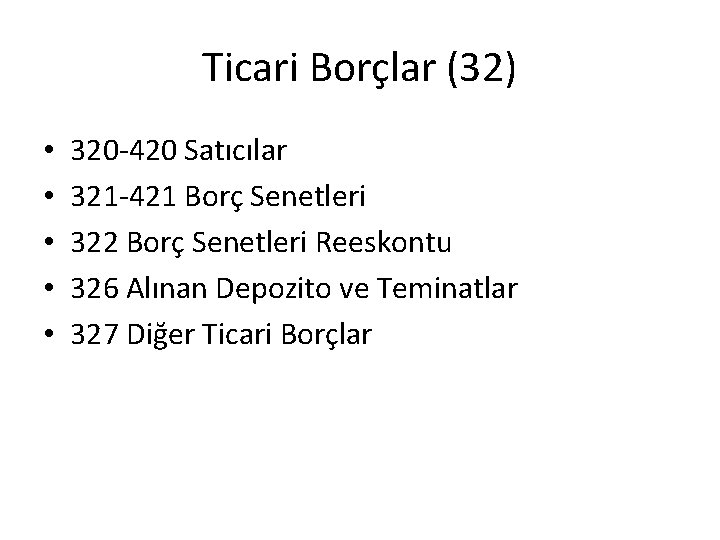 Ticari Borçlar (32)

• 320-420 Satıcılar
• 321-421 Borç Senetleri
• 322 Borç Senetleri Reeskontu
• 326 Alınan Depozito ve Teminatlar
• 327 Diğer Ticari Borçlar